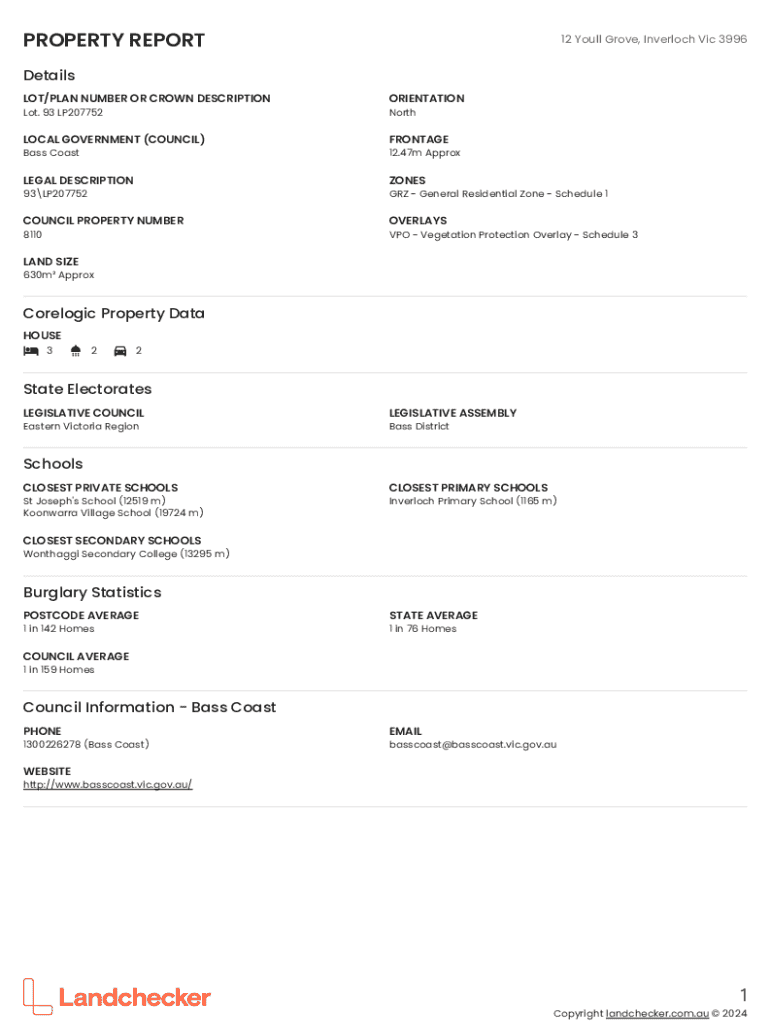 PROPERTY REPORT

12 Youll Grove, Inverloch Vic 3996

Details

LOT/PLAN NUMBER OR CROWN DESCRIPTION
Lot. 93 LP207752

LOCAL GOVERNMENT (COUNCIL)
Bass Coast

LEGAL DESCRIPTION
93\LP207752

COUNCIL PROPERTY NUMBER
8110

LAND SIZE
630m² Approx

ORIENTATION
North

FRONTAGE
12.47m Approx

ZONES
GRZ - General Residential Zone - Schedule 1

OVERLAYS
VPO - Vegetation Protection Overlay - Schedule 3

Corelogic Property Data

HOUSE
3 2 2

State Electorates

LEGISLATIVE COUNCIL
Eastern Victoria Region

LEGISLATIVE ASSEMBLY
Bass District

Schools

CLOSEST PRIVATE SCHOOLS
St Joseph's School (12519 m)
Koonwarra Village School (19724 m)

CLOSEST SECONDARY SCHOOLS
Wonthaggi Secondary College (13295 m)

CLOSEST PRIMARY SCHOOLS
Inverloch Primary School (1165 m)

Burglary Statistics

POSTCODE AVERAGE
1 in 142 Homes

COUNCIL AVERAGE
1 in 159 Homes

STATE AVERAGE
1 in 76 Homes

Council Information - Bass Coast

PHONE
1300226278 (Bass Coast)

WEBSITE
http://www.basscoast.vic.gov.au/

EMAIL
basscoast@basscoast.vic.gov.au

Landchecker

1

Copyright landchecker.com.au © 2024